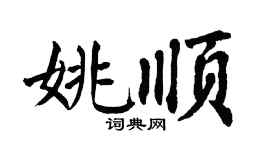 姚顺

词典网